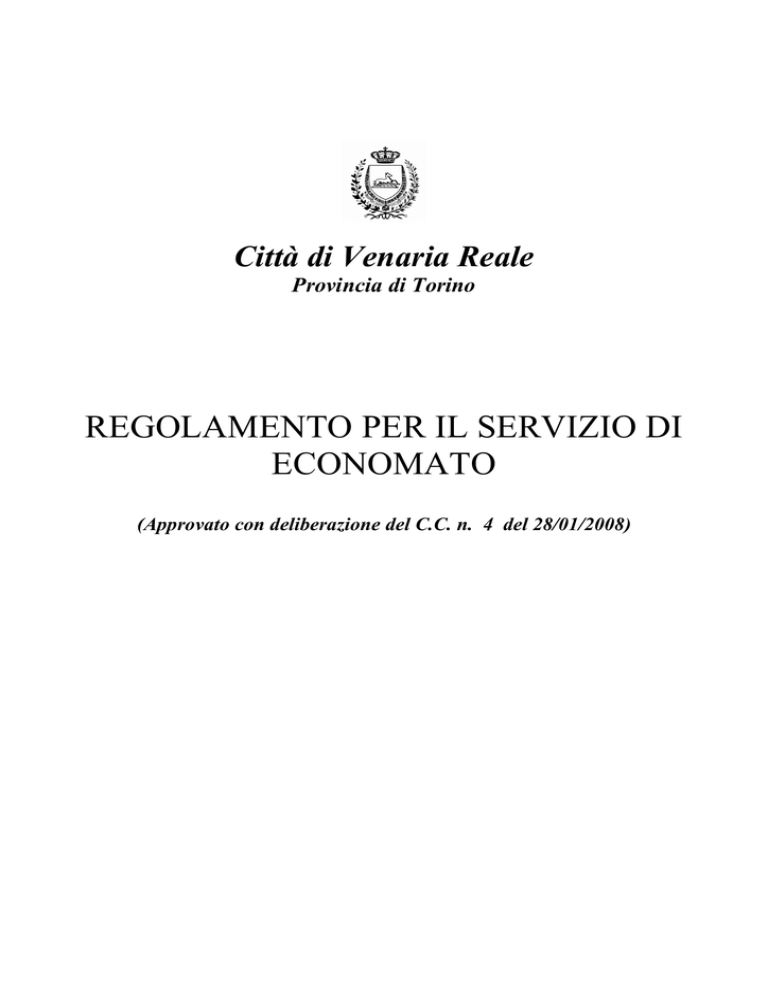 Città di Venaria Reale
Provincia di Torino

REGOLAMENTO PER IL SERVIZIO DI ECONOMATO

(Approvato con deliberazione del C.C. n. 4 del 28/01/2008)